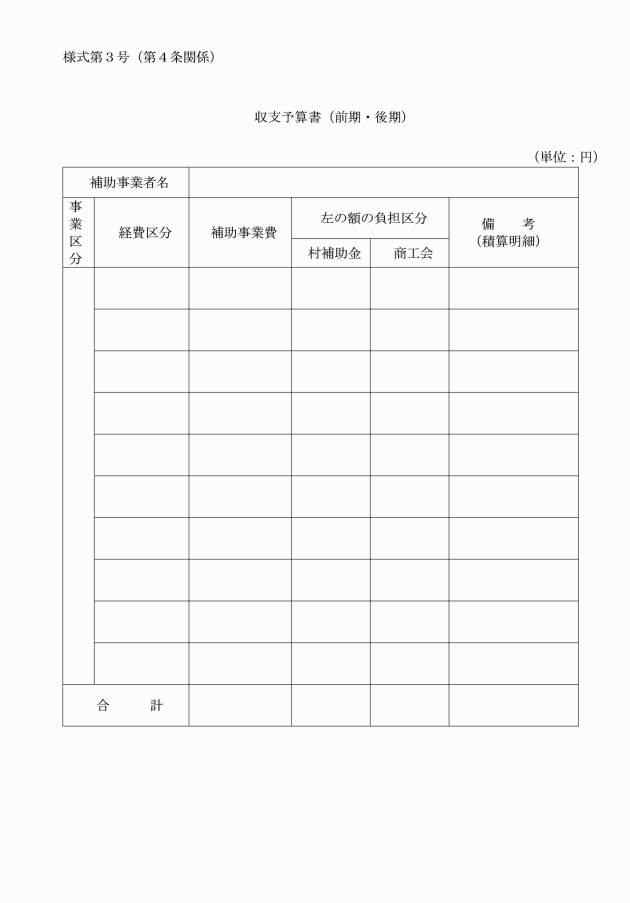 様式第３号（第４条関係）

収支予算書（前期・後期）

（単位：円）

| 補助事業者名 | | | | | |
|---|---|---|---|---|---|
| 事業区分 | 経費区分 | 補助事業費 | 左の額の負担区分 | | 備　考（積算明細） |
| | | | 村補助金 | 商工会 | |
| | | | | | |
| | | | | | |
| | | | | | |
| | | | | | |
| | | | | | |
| | | | | | |
| | | | | | |
| | | | | | |
| | | | | | |
| | | | | | |
| 合　計 | | | | | |